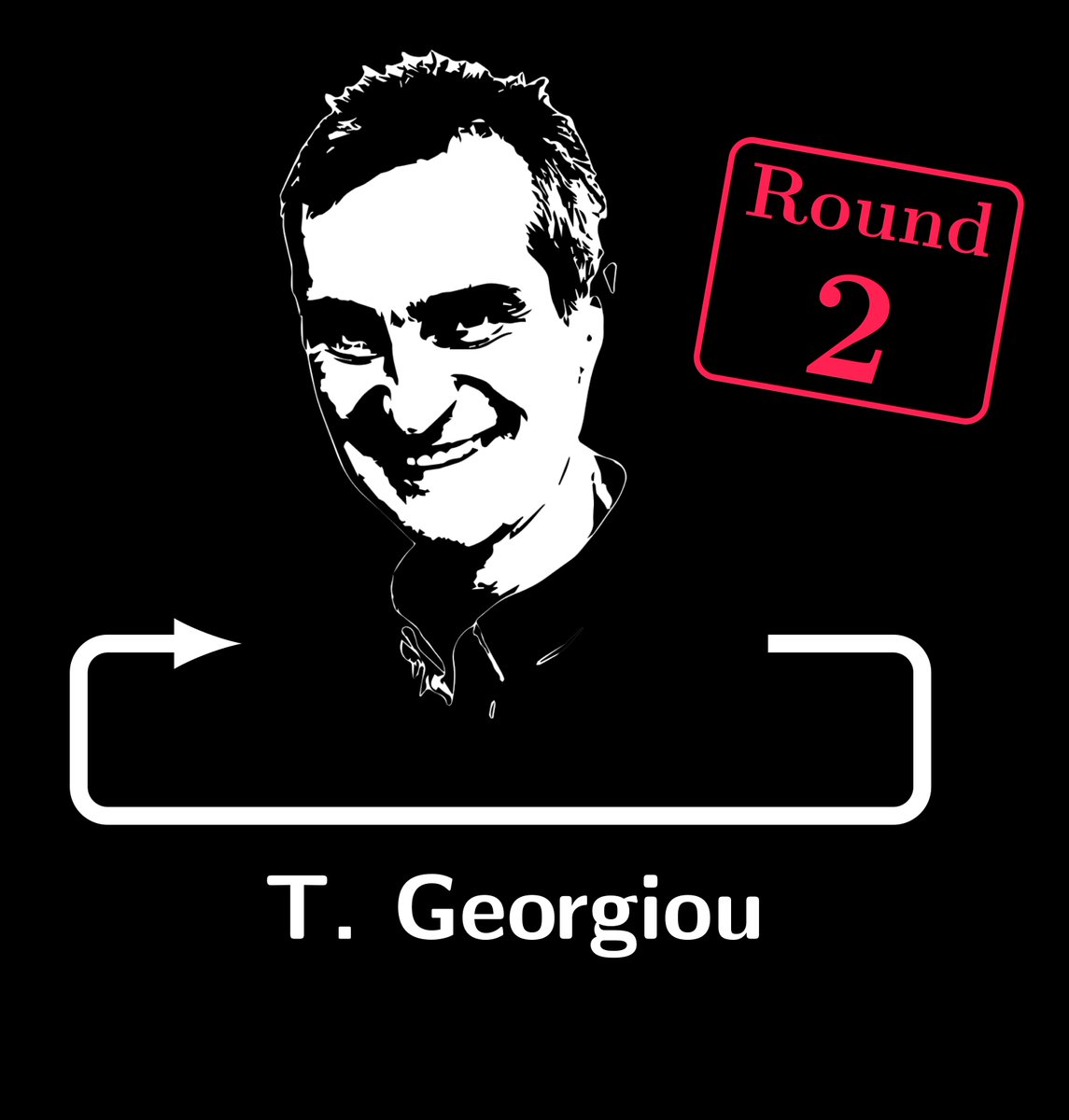 Round
2

T. Georgiou